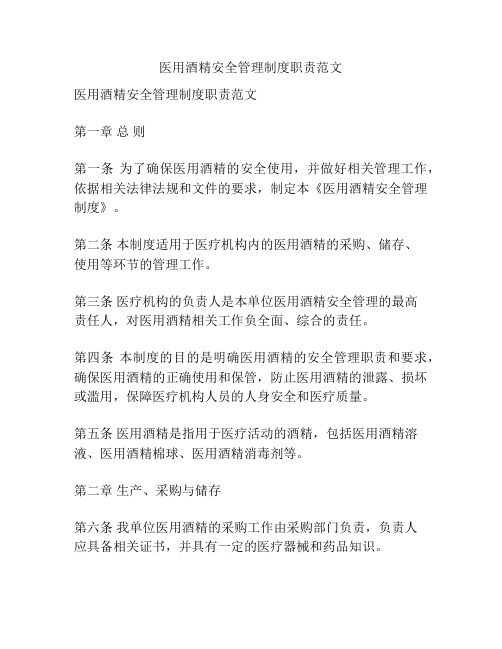 医用酒精安全管理制度职责范文

医用酒精安全管理制度职责范文

第一章 总 则

第一条 为了确保医用酒精的安全使用，并做好相关管理工作，依据相关法律法规和文件的要求，制定本《医用酒精安全管理制度》。

第二条 本制度适用于医疗机构内的医用酒精的采购、储存、使用等环节的管理工作。

第三条 医疗机构的负责人是本单位医用酒精安全管理的最高责任人，对医用酒精相关工作负全面、综合的责任。

第四条 本制度的目的是明确医用酒精的安全管理职责和要求，确保医用酒精的正确使用和保管，防止医用酒精的泄露、损坏或滥用，保障医疗机构人员的人身安全和医疗质量。

第五条 医用酒精是指用于医疗活动的酒精，包括医用酒精溶液、医用酒精棉球、医用酒精消毒剂等。

第二章 生产、采购与储存

第六条 我单位医用酒精的采购工作由采购部门负责，负责人应具备相关证书，并具有一定的医疗器械和药品知识。